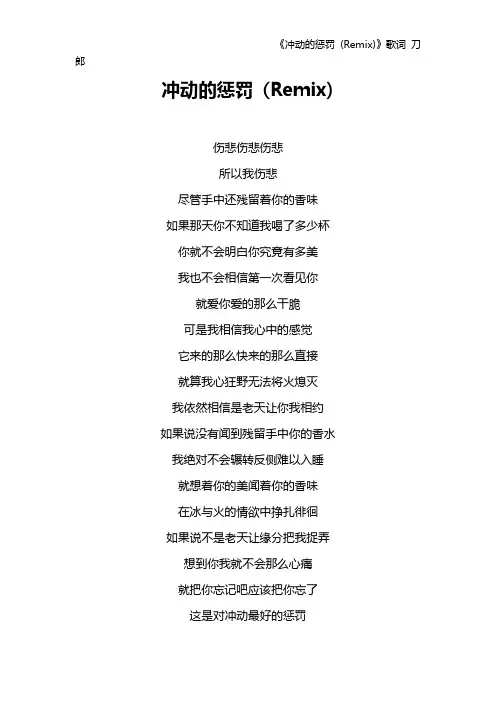 《冲动的惩罚（Remix）》歌词 刀郎

冲动的惩罚（Remix）

伤悲伤悲伤悲

所以我伤悲

尽管手中还残留着你的香味

如果那天你不知道我喝了多少杯

你就不会明白你究竟有多美

我也不会相信第一次看见你

就爱你爱的那么干脆

可是我相信我心中的感觉

它来的那么快来的那么直接

就算我心狂野无法将火熄灭

我依然相信是老天让你我相约

如果说没有闻到残留手中你的香水

我绝对不会辗转反侧难以入睡

就想着你的美闻着你的香味

在冰与火的情欲中挣扎徘徊

如果说不是老天让缘分把我捉弄

想到你我就不会那么心痛

就把你忘记吧应该把你忘了

这是对冲动最好的惩罚